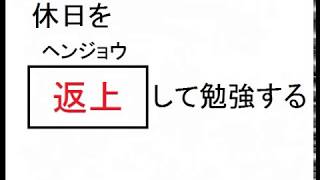 休日を

ヘンジョウ

返上

して勉強する